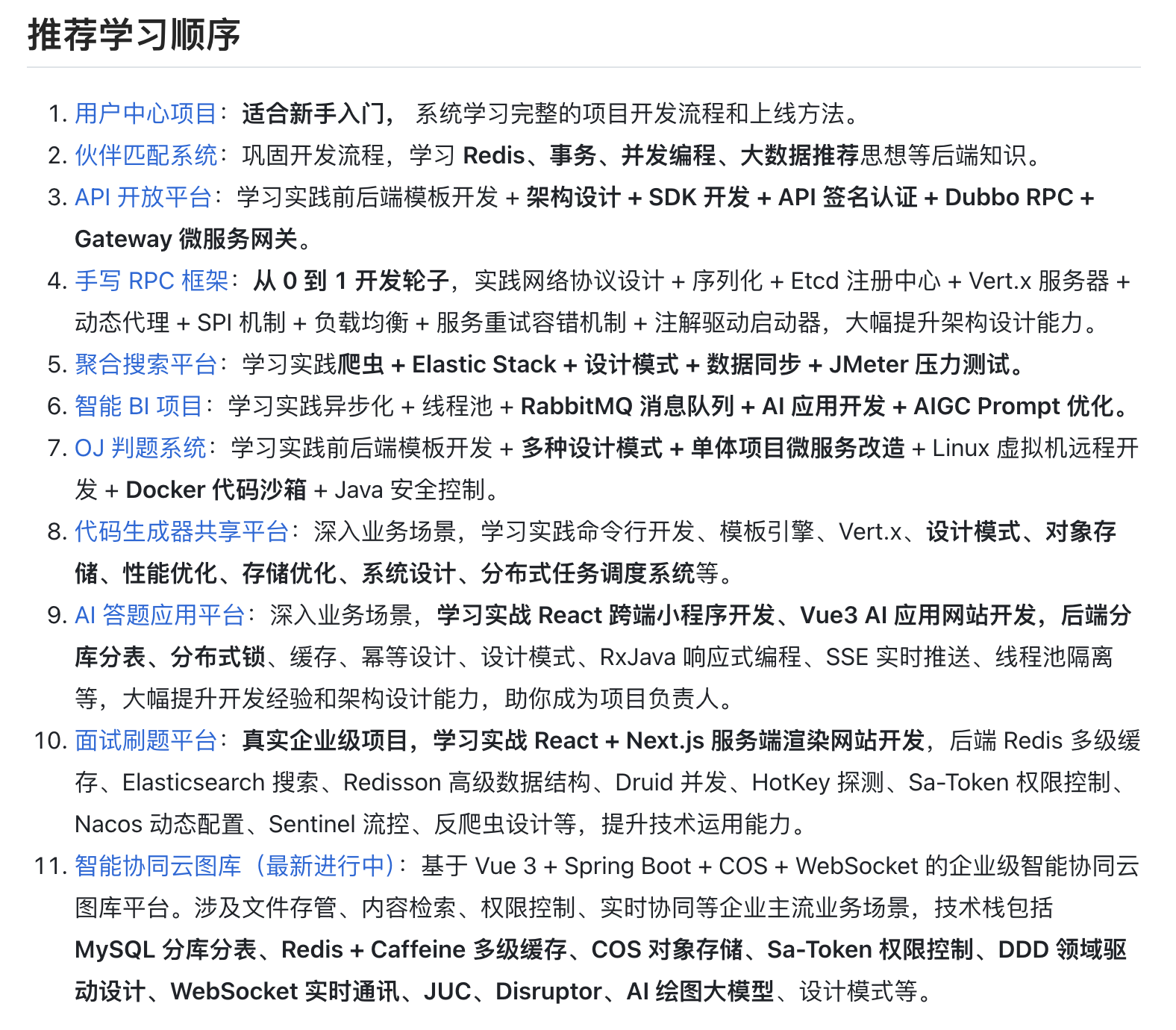 推荐学习顺序

1. 用户中心项目：适合新手入门，系统学习完整的项目开发流程和上线方法。
2. 伙伴匹配系统：巩固开发流程，学习 Redis、事务、并发编程、大数据推荐思想等后端知识。
3. API 开放平台：学习实践前后端模板开发 + 架构设计 + SDK 开发 + API 签名认证 + Dubbo RPC + Gateway 微服务网关。
4. 手写 RPC 框架：从 0 到 1 开发轮子，实践网络协议设计 + 序列化 + Etcd 注册中心 + Vert.x 服务器 + 动态代理 + SPI 机制 + 负载均衡 + 服务重试容错机制 + 注解驱动启动器，大幅提升架构设计能力。
5. 聚合搜索平台：学习实践爬虫 + Elastic Stack + 设计模式 + 数据同步 + JMeter 压力测试。
6. 智能 BI 项目：学习实践异步化 + 线程池 + RabbitMQ 消息队列 + AI 应用开发 + AIGC Prompt 优化。
7. OJ 判题系统：学习实践前后端模板开发 + 多种设计模式 + 单体项目微服务改造 + Linux 虚拟机远程开发 + Docker 代码沙箱 + Java 安全控制。
8. 代码生成器共享平台：深入业务场景，学习实践命令行开发、模板引擎、Vert.x、设计模式、对象存储、性能优化、存储优化、系统设计、分布式任务调度系统等。
9. AI 答题应用平台：深入业务场景，学习实战 React 跨端小程序开发、Vue3 AI 应用网站开发，后端分库分表、分布式锁、缓存、幂等设计、设计模式、RxJava 响应式编程、SSE 实时推送、线程池隔离等，大幅提升开发经验和架构设计能力，助你成为项目负责人。
10. 面试刷题平台：真实企业级项目，学习实战 React + Next.js 服务端渲染网站开发，后端 Redis 多级缓存、Elasticsearch 搜索、Redisson 高级数据结构、Druid 并发、HotKey 探测、Sa-Token 权限控制、Nacos 动态配置、Sentinel 流控、反爬虫设计等，提升技术运用能力。
11. 智能协同云图库（最新进行中）：基于 Vue 3 + Spring Boot + COS + WebSocket 的企业级智能协同云图库平台。涉及文件存管、内容检索、权限控制、实时协同等企业主流业务场景，技术栈包括 MySQL 分库分表、Redis + Caffeine 多级缓存、COS 对象存储、Sa-Token 权限控制、DDD 领域驱动设计、WebSocket 实时通讯、JUC、Disruptor、AI 绘图大模型、设计模式等。